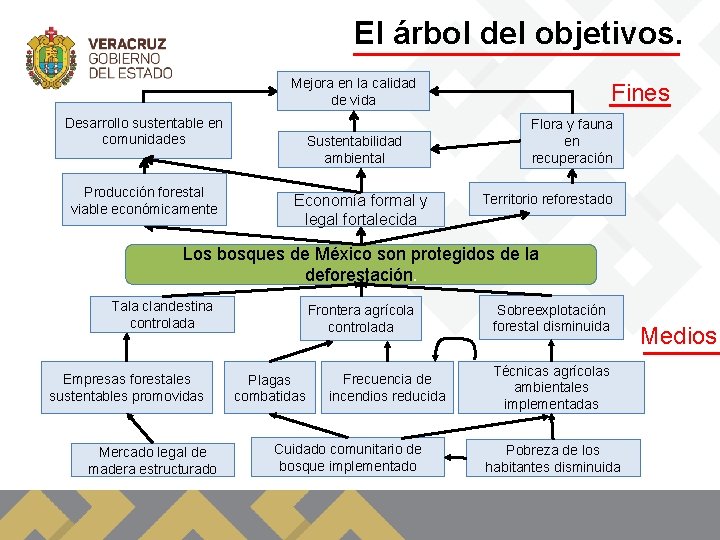 VERACRUZ
GOBIERNO
DEL ESTADO

El árbol del objetivos.

Fines

Mejora en la calidad de vida

Desarrollo sustentable en comunidades

Sustentabilidad ambiental

Flora y fauna en recuperación

Producción forestal viable económicamente

Economía formal y legal fortalecida

Territorio reforestado

Los bosques de México son protegidos de la deforestación.

Tala clandestina controlada

Frontera agrícola controlada

Sobreexplotación forestal disminuida

Medios

Empresas forestales sustentables promovidas

Plagas combatidas

Frecuencia de incendios reducida

Técnicas agrícolas ambientales implementadas

Mercado legal de madera estructurado

Cuidado comunitario de bosque implementado

Pobreza de los habitantes disminuida